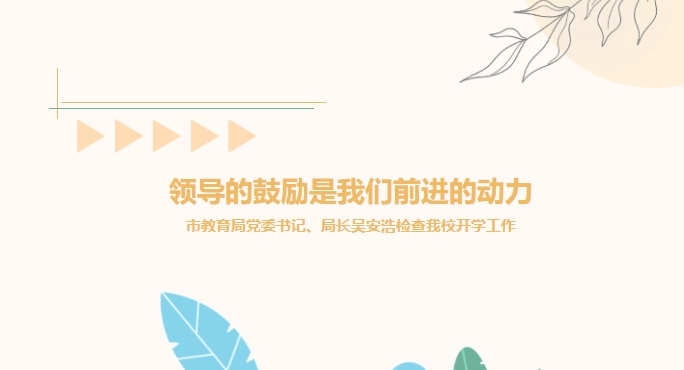 领导的鼓励是我们前进的动力

市教育局党委书记、局长吴安浩检查我校开学工作